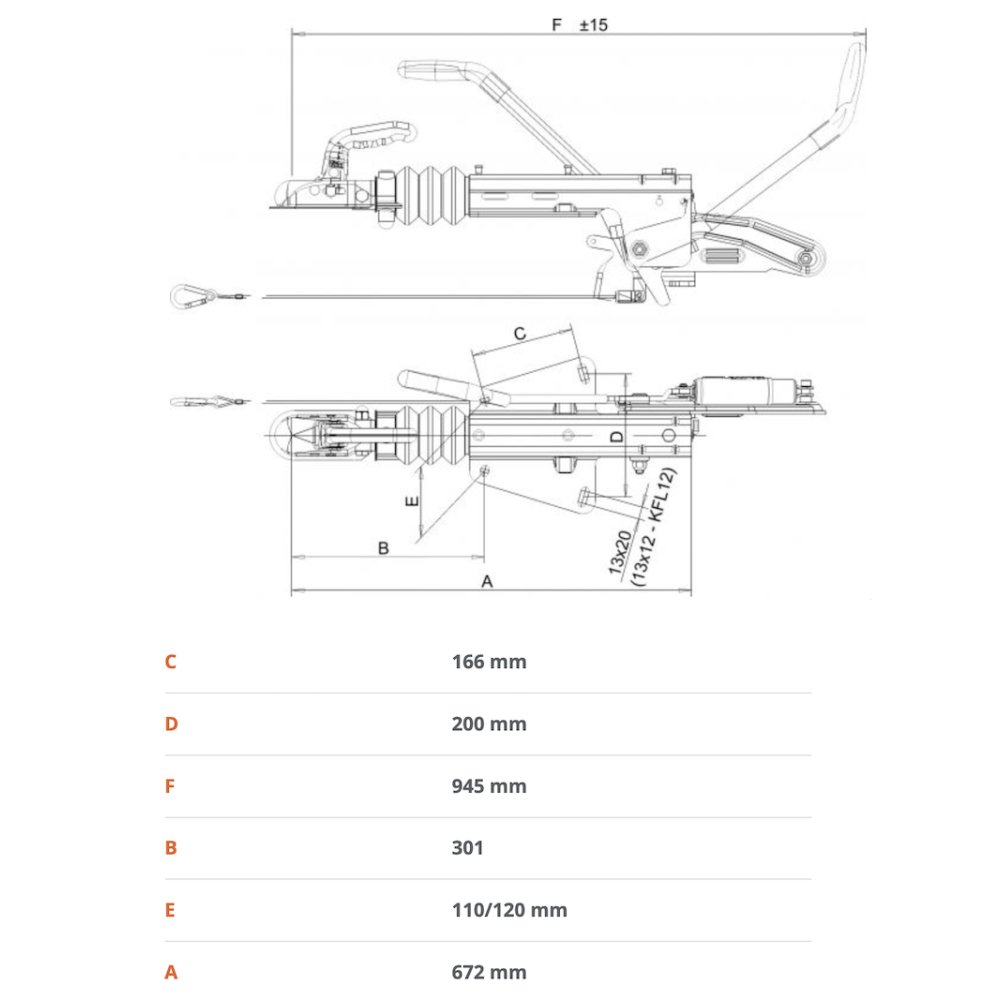 F ±15

C

D

E

B

A

13x20
(13x12 - KFL12)

| | |
|---|---|
| C | 166 mm |
| D | 200 mm |
| F | 945 mm |
| B | 301 |
| E | 110/120 mm |
| A | 672 mm |